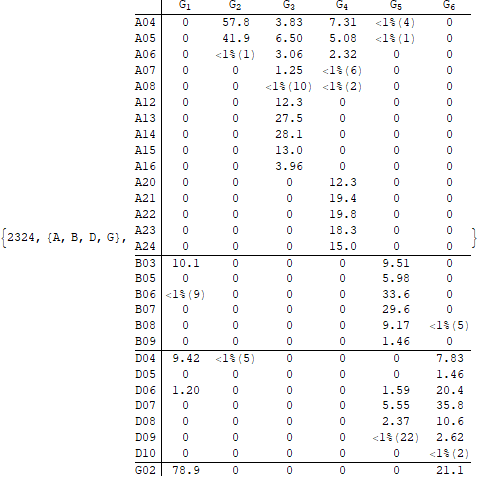 {2324, {A, B, D, G},

| | $G_1$ | $G_2$ | $G_3$ | $G_4$ | $G_5$ | $G_6$ |
|---|---|---|---|---|---|---|
| A04 | 0 | 57.8 | 3.83 | 7.31 | <1%(4) | 0 |
| A05 | 0 | 41.9 | 6.50 | 5.08 | <1%(1) | 0 |
| A06 | 0 | <1%(1) | 3.06 | 2.32 | 0 | 0 |
| A07 | 0 | 0 | 1.25 | <1%(6) | 0 | 0 |
| A08 | 0 | 0 | <1%(10) | <1%(2) | 0 | 0 |
| A12 | 0 | 0 | 12.3 | 0 | 0 | 0 |
| A13 | 0 | 0 | 27.5 | 0 | 0 | 0 |
| A14 | 0 | 0 | 28.1 | 0 | 0 | 0 |
| A15 | 0 | 0 | 13.0 | 0 | 0 | 0 |
| A16 | 0 | 0 | 3.96 | 0 | 0 | 0 |
| A20 | 0 | 0 | 0 | 12.3 | 0 | 0 |
| A21 | 0 | 0 | 0 | 19.4 | 0 | 0 |
| A22 | 0 | 0 | 0 | 19.8 | 0 | 0 |
| A23 | 0 | 0 | 0 | 18.3 | 0 | 0 |
| A24 | 0 | 0 | 0 | 15.0 | 0 | 0 |
| B03 | 10.1 | 0 | 0 | 0 | 9.51 | 0 |
| B05 | 0 | 0 | 0 | 0 | 5.98 | 0 |
| B06 | <1%(9) | 0 | 0 | 0 | 33.6 | 0 |
| B07 | 0 | 0 | 0 | 0 | 29.6 | 0 |
| B08 | 0 | 0 | 0 | 0 | 9.17 | <1%(5) |
| B09 | 0 | 0 | 0 | 0 | 1.46 | 0 |
| D04 | 9.42 | <1%(5) | 0 | 0 | 0 | 7.83 |
| D05 | 0 | 0 | 0 | 0 | 0 | 1.46 |
| D06 | 1.20 | 0 | 0 | 0 | 1.59 | 20.4 |
| D07 | 0 | 0 | 0 | 0 | 5.55 | 35.8 |
| D08 | 0 | 0 | 0 | 0 | 2.37 | 10.6 |
| D09 | 0 | 0 | 0 | 0 | <1%(22) | 2.62 |
| D10 | 0 | 0 | 0 | 0 | 0 | <1%(2) |
| G02 | 78.9 | 0 | 0 | 0 | 0 | 21.1 |

}